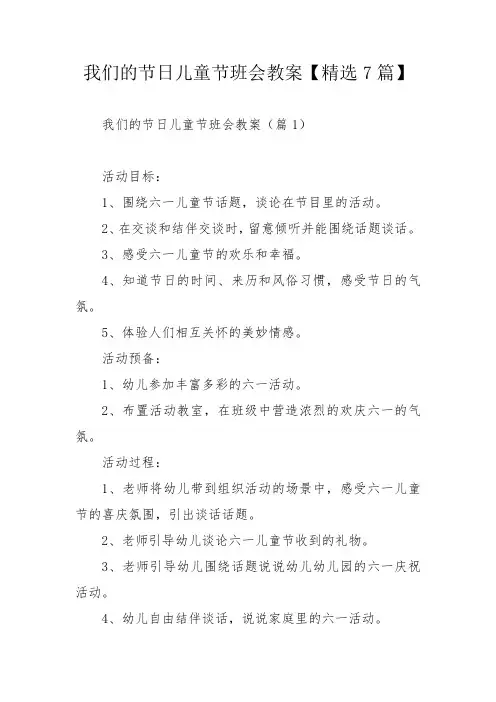 我们的节日儿童节班会教案【精选7篇】

我们的节日儿童节班会教案（篇1）

活动目标：

1、围绕六一儿童节话题，谈论在节目里的活动。

2、在交谈和结伴交谈时，留意倾听并能围绕话题谈话。

3、感受六一儿童节的欢乐和幸福。

4、知道节日的时间、来历和风俗习惯，感受节日的气氛。

5、体验人们相互关怀的美妙情感。

活动预备：

1、幼儿参加丰富多彩的六一活动。

2、布置活动教室，在班级中营造浓烈的欢庆六一的气氛。

活动过程：

1、老师将幼儿带到组织活动的场景中，感受六一儿童节的喜庆氛围，引出谈话话题。

2、老师引导幼儿谈论六一儿童节收到的礼物。

3、老师引导幼儿围绕话题说说幼儿幼儿园的六一庆祝活动。

4、幼儿自由结伴谈话，说说家庭里的六一活动。